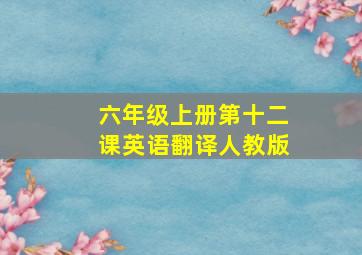 六年级上册第十二课英语翻译人教版